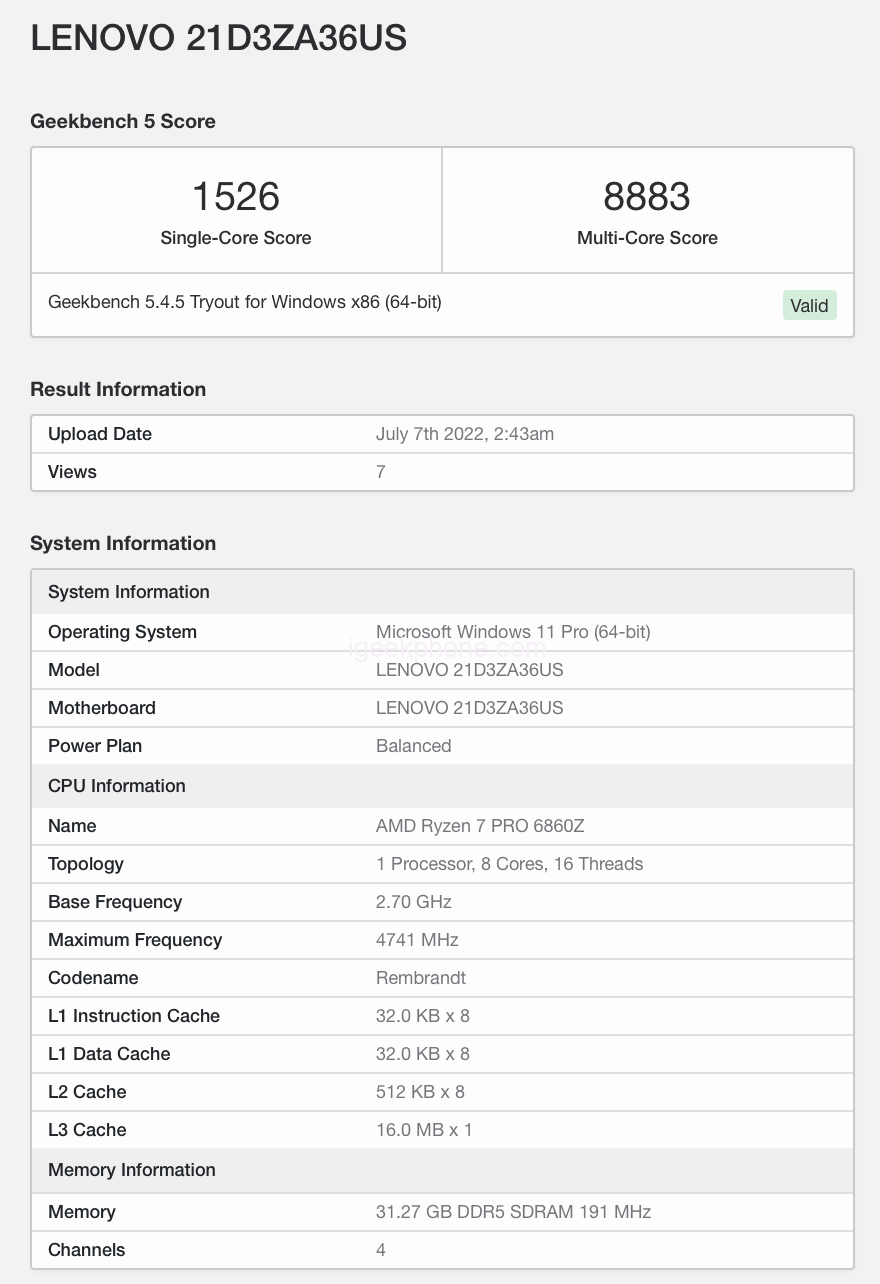 LENOVO 21D3ZA36US

Geekbench 5 Score

| 1526 Single-Core Score | 8883 Multi-Core Score |
|---|---|

Geekbench 5.4.5 Tryout for Windows x86 (64-bit)

Valid

Result Information

| Upload Date | July 7th 2022, 2:43am |
|---|---|
| Views | 7 |

System Information

| System Information | |
|---|---|
| Operating System | Microsoft Windows 11 Pro (64-bit) |
| Model | LENOVO 21D3ZA36US |
| Motherboard | LENOVO 21D3ZA36US |
| Power Plan | Balanced |
| CPU Information | |
| Name | AMD Ryzen 7 PRO 6860Z |
| Topology | 1 Processor, 8 Cores, 16 Threads |
| Base Frequency | 2.70 GHz |
| Maximum Frequency | 4741 MHz |
| Codename | Rembrandt |
| L1 Instruction Cache | 32.0 KB x 8 |
| L1 Data Cache | 32.0 KB x 8 |
| L2 Cache | 512 KB x 8 |
| L3 Cache | 16.0 MB x 1 |
| Memory Information | |
| Memory | 31.27 GB DDR5 SDRAM 191 MHz |
| Channels | 4 |

igeekphone.com